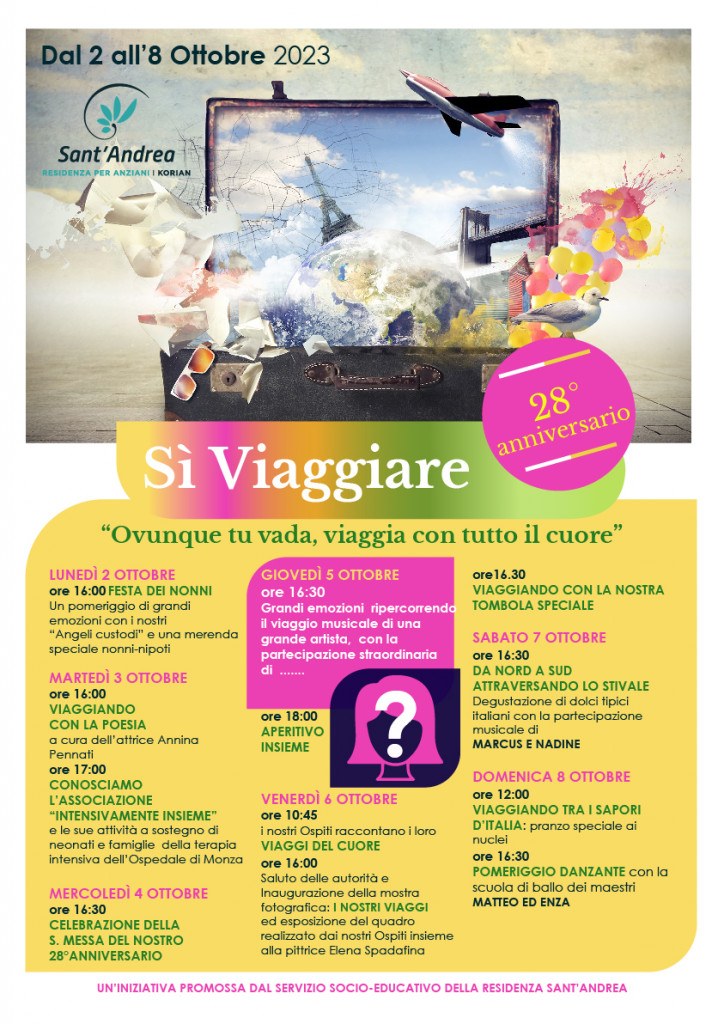 Dal 2 all'8 Ottobre 2023

Sant'Andrea
RESIDENZA PER ANZIANI | KORIAN

28°
anniversario

Sì Viaggiare

"Ovunque tu vada, viaggia con tutto il cuore"

LUNEDÌ 2 OTTOBRE
ore 16:00 FESTA DEI NONNI
Un pomeriggio di grandi emozioni con i nostri "Angeli custodi" e una merenda speciale nonni-nipoti

MARTEDÌ 3 OTTOBRE
ore 16:00
VIAGGIANDO CON LA POESIA
a cura dell'attrice Annina Pennati
ore 17:00
CONOSCIAMO L'ASSOCIAZIONE "INTENSIVAMENTE INSIEME"
e le sue attività a sostegno di neonati e famiglie della terapia intensiva dell'Ospedale di Monza

MERCOLEDÌ 4 OTTOBRE
ore 16:30
CELEBRAZIONE DELLA S. MESSA DEL NOSTRO 28°ANNIVERSARIO

GIOVEDÌ 5 OTTOBRE
ore 16:30
Grandi emozioni ripercorrendo il viaggio musicale di una grande artista, con la partecipazione straordinaria di .......

?

ore 18:00
APERITIVO INSIEME

VENERDÌ 6 OTTOBRE
ore 10:45
i nostri Ospiti raccontano i loro
VIAGGI DEL CUORE
ore 16:00
Saluto delle autorità e Inaugurazione della mostra fotografica: I NOSTRI VIAGGI ed esposizione del quadro realizzato dai nostri Ospiti insieme alla pittrice Elena Spadafina

ore16.30
VIAGGIANDO CON LA NOSTRA TOMBOLA SPECIALE

SABATO 7 OTTOBRE
ore 16:30
DA NORD A SUD ATTRAVERSANDO LO STIVALE
Degustazione di dolci tipici italiani con la partecipazione musicale di
MARCUS E NADINE

DOMENICA 8 OTTOBRE
ore 12:00
VIAGGIANDO TRA I SAPORI D'ITALIA: pranzo speciale ai nuclei
ore 16:30
POMERIGGIO DANZANTE con la scuola di ballo dei maestri
MATTEO ED ENZA

UN'INIZIATIVA PROMOSSA DAL SERVIZIO SOCIO-EDUCATIVO DELLA RESIDENZA SANT'ANDREA